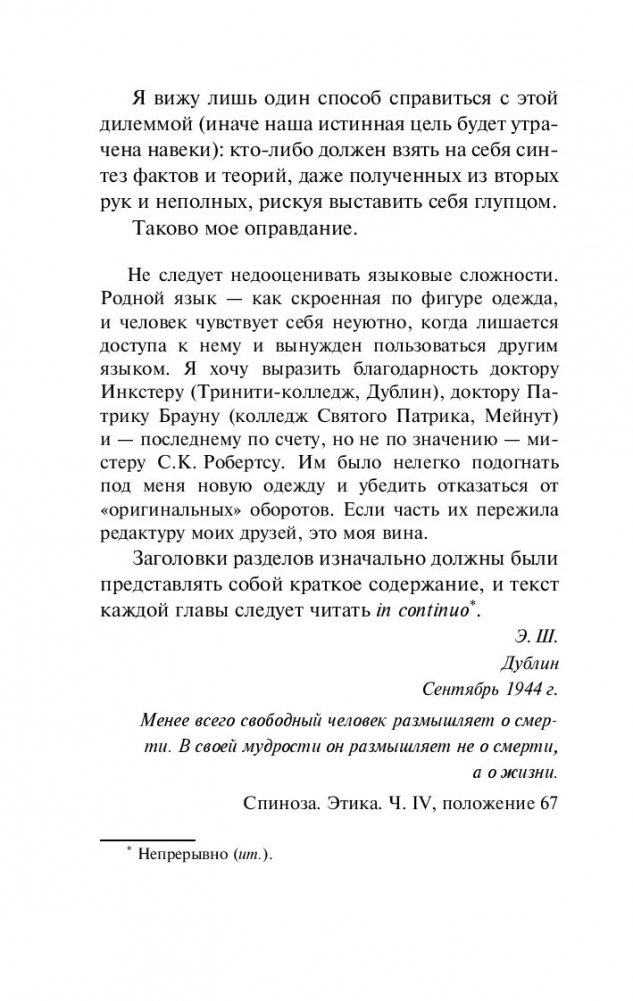 Я вижу лишь один способ справиться с этой дилеммой (иначе наша истинная цель будет утрачена навеки): кто-либо должен взять на себя синтез фактов и теорий, даже полученных из вторых рук и неполных, рискуя выставить себя глупцом.

Таково мое оправдание.

Не следует недооценивать языковые сложности. Родной язык — как скроенная по фигуре одежда, и человек чувствует себя неуютно, когда лишается доступа к нему и вынужден пользоваться другим языком. Я хочу выразить благодарность доктору Инкстеру (Тринити-колледж, Дублин), доктору Патрику Брауну (колледж Святого Патрика, Мейнут) и — последнему по счету, но не по значению — мистеру С.К. Робертсу. Им было нелегко подогнать под меня новую одежду и убедить отказаться от «оригинальных» оборотов. Если часть их пережила редактуру моих друзей, это моя вина.

Заголовки разделов изначально должны были представлять собой краткое содержание, и текст каждой главы следует читать in continuo*.

Э. Ш.
Дублин
Сентябрь 1944 г.

Менее всего свободный человек размышляет о смерти. В своей мудрости он размышляет не о смерти, а о жизни.

Спиноза. Этика. Ч. IV, положение 67

* Непрерывно (ит.).